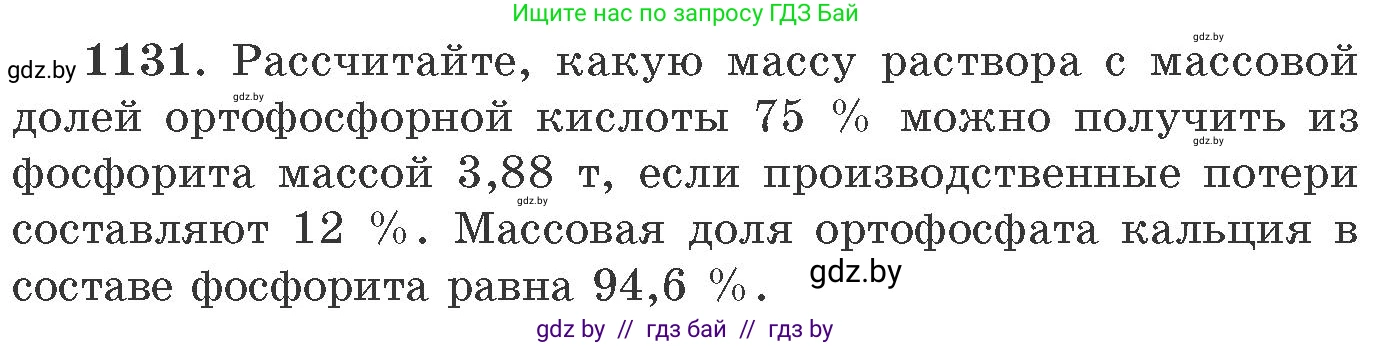 Ищите нас по запросу ГДЗ Бай

gdz.by

gdz.by **1131.** Рассчитайте, какую массу раствора с массовой долей ортофосфорной кислоты 75 % можно получить из фосфорита массой 3,88 т, если производственные потери составляют 12 %. Массовая доля ортофосфата кальция в составе фосфорита равна 94,6 %.

gdz.by

gdz.by

gdz.by

gdz.by

gdz by // гдз бай // гдз by